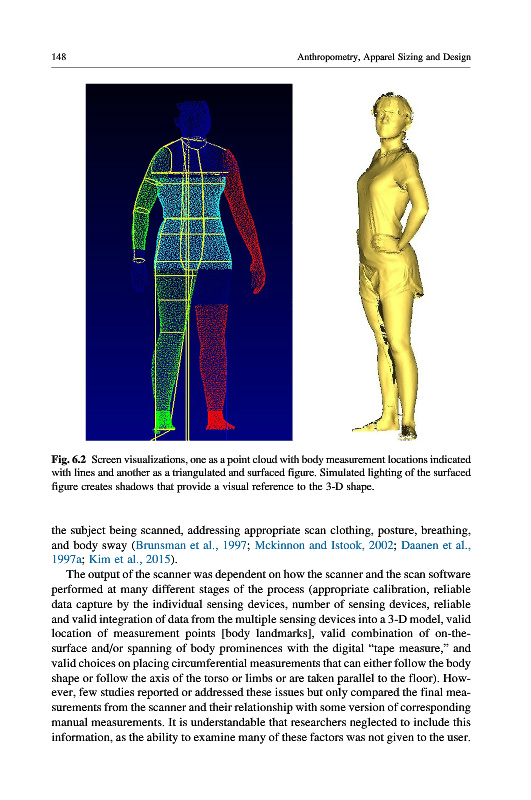 148 Anthropometry, Apparel Sizing and Design

Fig. 6.2 Screen visualizations, one as a point cloud with body measurement locations indicated with lines and another as a triangulated and surfaced figure. Simulated lighting of the surfaced figure creates shadows that provide a visual reference to the 3-D shape.

the subject being scanned, addressing appropriate scan clothing, posture, breathing, and body sway (Brunsman et al., 1997; Mckinnon and Istook, 2002; Daanen et al., 1997a; Kim et al., 2015).

The output of the scanner was dependent on how the scanner and the scan software performed at many different stages of the process (appropriate calibration, reliable data capture by the individual sensing devices, number of sensing devices, reliable and valid integration of data from the multiple sensing devices into a 3-D model, valid location of measurement points [body landmarks], valid combination of on-the-surface and/or spanning of body prominences with the digital "tape measure," and valid choices on placing circumferential measurements that can either follow the body shape or follow the axis of the torso or limbs or are taken parallel to the floor). However, few studies reported or addressed these issues but only compared the final measurements from the scanner and their relationship with some version of corresponding manual measurements. It is understandable that researchers neglected to include this information, as the ability to examine many of these factors was not given to the user.